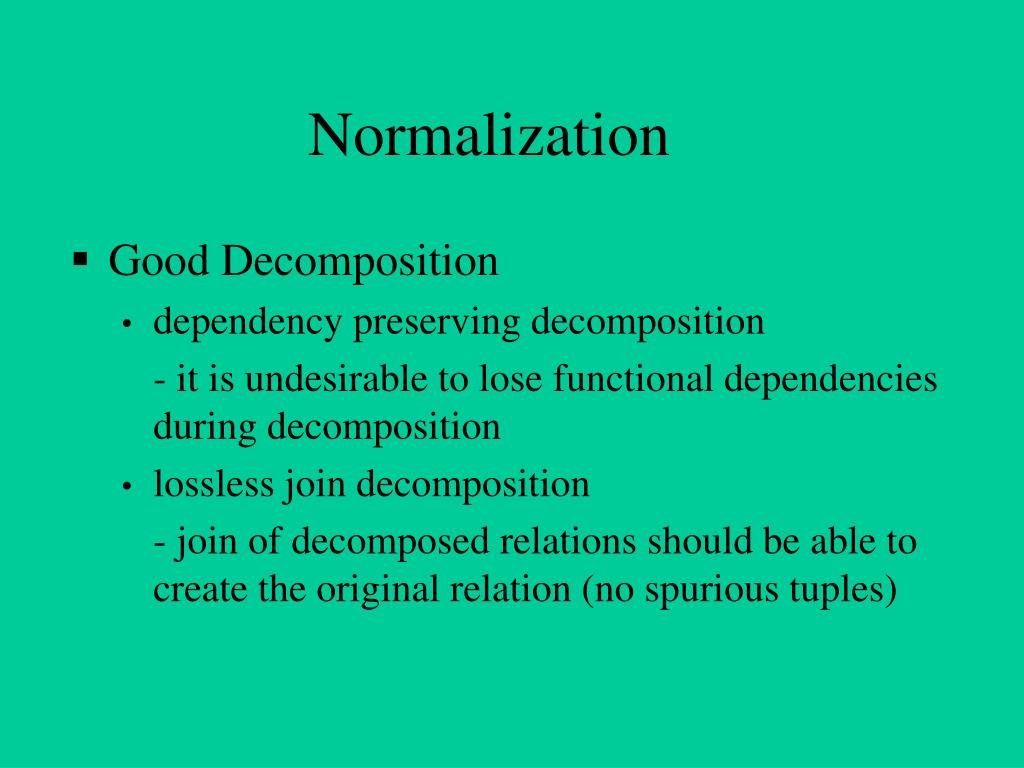 Normalization

▪ Good Decomposition

• dependency preserving decomposition

- it is undesirable to lose functional dependencies during decomposition

• lossless join decomposition

- join of decomposed relations should be able to create the original relation (no spurious tuples)